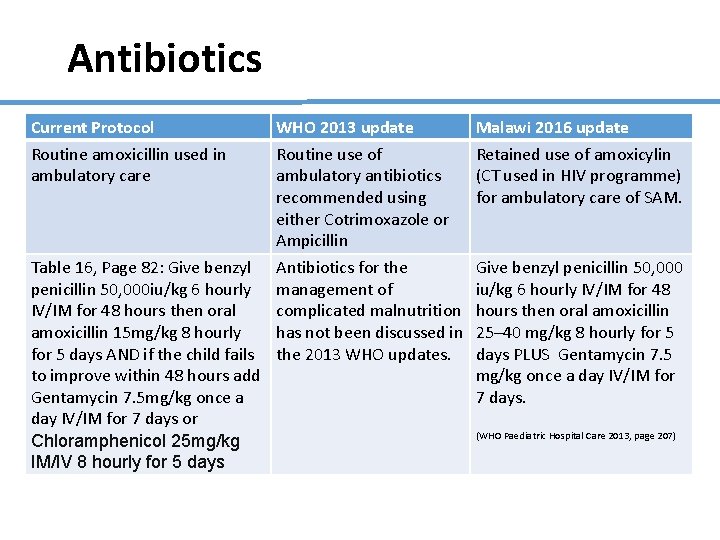 Antibiotics

| Current Protocol | WHO 2013 update | Malawi 2016 update |
|---|---|---|
| Routine amoxicillin used in ambulatory care | Routine use of ambulatory antibiotics recommended using either Cotrimoxazole or Ampicillin | Retained use of amoxicylin (CT used in HIV programme) for ambulatory care of SAM. |
| Table 16, Page 82: Give benzyl penicillin 50,000iu/kg 6 hourly IV/IM for 48 hours then oral amoxicillin 15mg/kg 8 hourly for 5 days AND if the child fails to improve within 48 hours add Gentamycin 7.5mg/kg once a day IV/IM for 7 days or Chloramphenicol 25mg/kg IM/IV 8 hourly for 5 days | Antibiotics for the management of complicated malnutrition has not been discussed in the 2013 WHO updates. | Give benzyl penicillin 50,000 iu/kg 6 hourly IV/IM for 48 hours then oral amoxicillin 25–40 mg/kg 8 hourly for 5 days PLUS Gentamycin 7.5 mg/kg once a day IV/IM for 7 days. (WHO Paediatric Hospital Care 2013, page 207) |